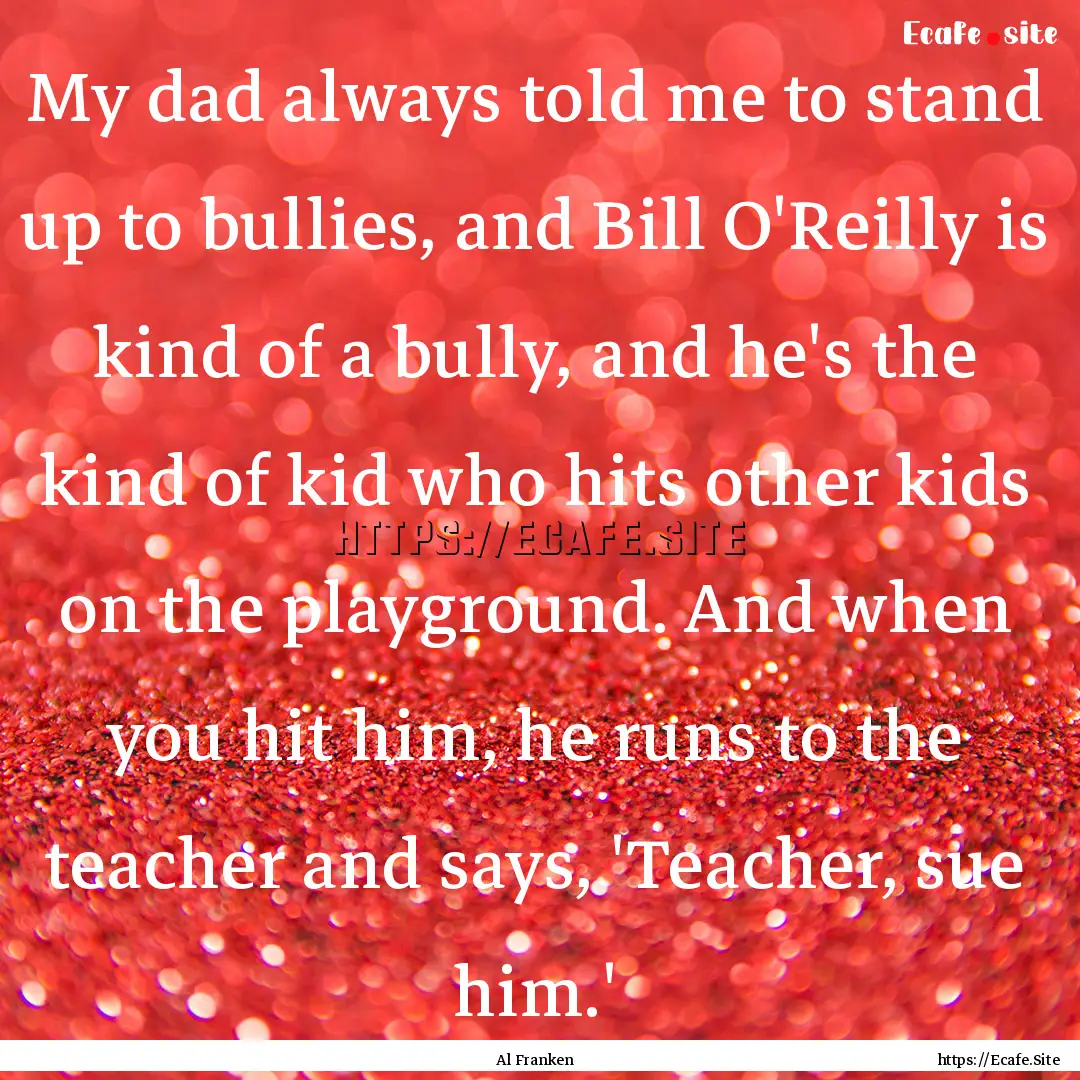 Ecafe.site

My dad always told me to stand up to bullies, and Bill O'Reilly is kind of a bully, and he's the kind of kid who hits other kids on the playground. And when you hit him, he runs to the teacher and says, 'Teacher, sue him.'

HTTPS://ECAFE.SITE

Al Franken

https://Ecafe.Site